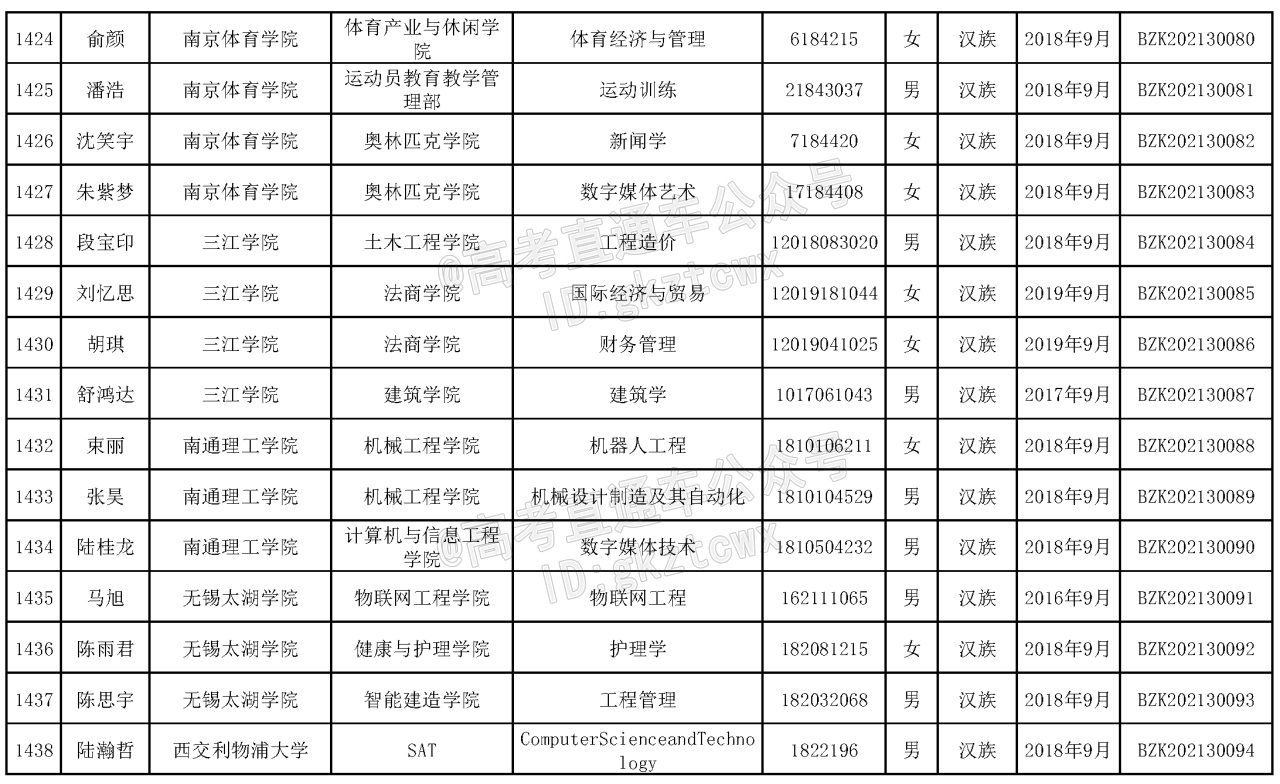 | 1424 | 俞颜 | 南京体育学院 | 体育产业与休闲学院 | 体育经济与管理 | 6184215 | 女 | 汉族 | 2018年9月 | BZK202130080 |
|---|---|---|---|---|---|---|---|---|---|
| 1425 | 潘浩 | 南京体育学院 | 运动员教育教学管理部 | 运动训练 | 21843037 | 男 | 汉族 | 2018年9月 | BZK202130081 |
| 1426 | 沈笑宇 | 南京体育学院 | 奥林匹克学院 | 新闻学 | 7184420 | 女 | 汉族 | 2018年9月 | BZK202130082 |
| 1427 | 朱紫梦 | 南京体育学院 | 奥林匹克学院 | 数字媒体艺术 | 17184408 | 女 | 汉族 | 2018年9月 | BZK202130083 |
| 1428 | 段宝印 | 三江学院 | 土木工程学院 | 工程造价 | 12018083020 | 男 | 汉族 | 2018年9月 | BZK202130084 |
| 1429 | 刘忆思 | 三江学院 | 法商学院 | 国际经济与贸易 | 12019181044 | 女 | 汉族 | 2019年9月 | BZK202130085 |
| 1430 | 胡琪 | 三江学院 | 法商学院 | 财务管理 | 12019041025 | 女 | 汉族 | 2019年9月 | BZK202130086 |
| 1431 | 舒鸿达 | 三江学院 | 建筑学院 | 建筑学 | 1017061043 | 男 | 汉族 | 2017年9月 | BZK202130087 |
| 1432 | 束丽 | 南通理工学院 | 机械工程学院 | 机器人工程 | 1810106211 | 女 | 汉族 | 2018年9月 | BZK202130088 |
| 1433 | 张昊 | 南通理工学院 | 机械工程学院 | 机械设计制造及其自动化 | 1810104529 | 男 | 汉族 | 2018年9月 | BZK202130089 |
| 1434 | 陆桂龙 | 南通理工学院 | 计算机与信息工程学院 | 数字媒体技术 | 1810504232 | 男 | 汉族 | 2018年9月 | BZK202130090 |
| 1435 | 马旭 | 无锡太湖学院 | 物联网工程学院 | 物联网工程 | 162111065 | 男 | 汉族 | 2016年9月 | BZK202130091 |
| 1436 | 陈雨君 | 无锡太湖学院 | 健康与护理学院 | 护理学 | 182081215 | 女 | 汉族 | 2018年9月 | BZK202130092 |
| 1437 | 陈思宇 | 无锡太湖学院 | 智能建造学院 | 工程管理 | 182032068 | 男 | 汉族 | 2018年9月 | BZK202130093 |
| 1438 | 陆瀚哲 | 西交利物浦大学 | SAT | ComputerScienceandTechnology | 1822196 | 男 | 汉族 | 2018年9月 | BZK202130094 |

@高考直通车公众号
ID:gkztcwx